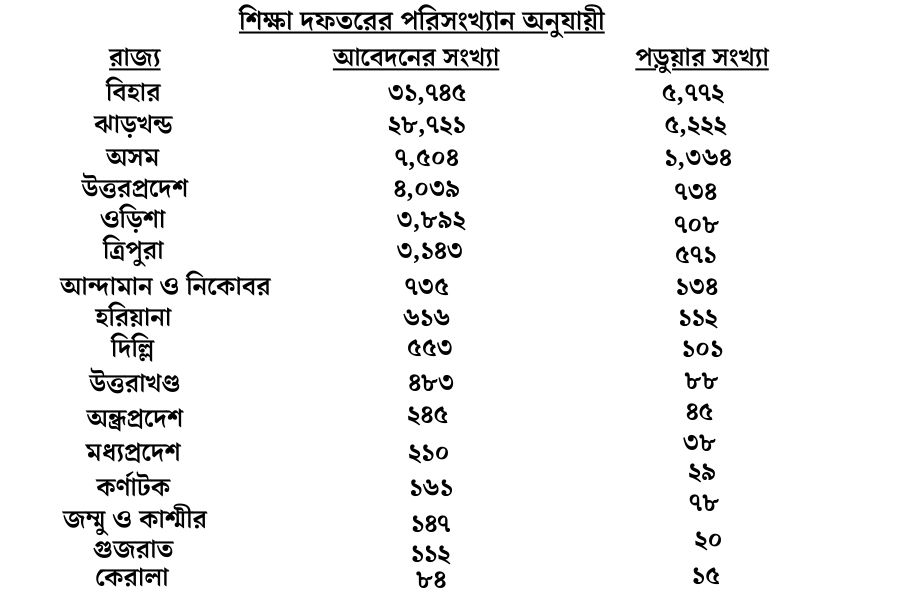 শিক্ষা দফতরের পরিসংখ্যান অনুযায়ী

| রাজ্য | আবেদনের সংখ্যা | পড়ুয়ার সংখ্যা |
|---|---|---|
| বিহার | ৩১,৭৪৫ | ৫,৭৭২ |
| ঝাড়খন্ড | ২৮,৭২১ | ৫,২২২ |
| অসম | ৭,৫০৪ | ১,৩৬৪ |
| উত্তরপ্রদেশ | ৪,০৩৯ | ৭৩৪ |
| ওড়িশা | ৩,৮৯২ | ৭০৮ |
| ত্রিপুরা | ৩,১৪৩ | ৫৭১ |
| আন্দামান ও নিকোবর | ৭৩৫ | ১৩৪ |
| হরিয়ানা | ৬১৬ | ১১২ |
| দিল্লি | ৫৫৩ | ১০১ |
| উত্তরাখণ্ড | ৪৮৩ | ৮৮ |
| অন্ধ্রপ্রদেশ | ২৪৫ | ৪৫ |
| মধ্যপ্রদেশ | ২১০ | ৩৮ |
| কর্ণাটক | ১৬১ | ২৯ |
| জম্মু ও কাশ্মীর | ১৪৭ | ৭৮ |
| গুজরাত | ১১২ | ২০ |
| কেরালা | ৮৪ | ১৫ |